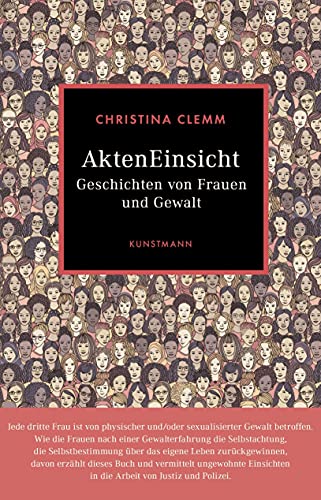 CHRISTINA CLEMM

AktenEinsicht
Geschichten von Frauen und Gewalt

KUNSTMANN

Jede dritte Frau ist von physischer und/oder sexualisierter Gewalt betroffen. Wie die Frauen nach einer Gewalterfahrung die Selbstachtung, die Selbstbestimmung über das eigene Leben zurückgewinnen, davon erzählt dieses Buch und vermittelt ungewohnte Einsichten in die Arbeit von Justiz und Polizei.